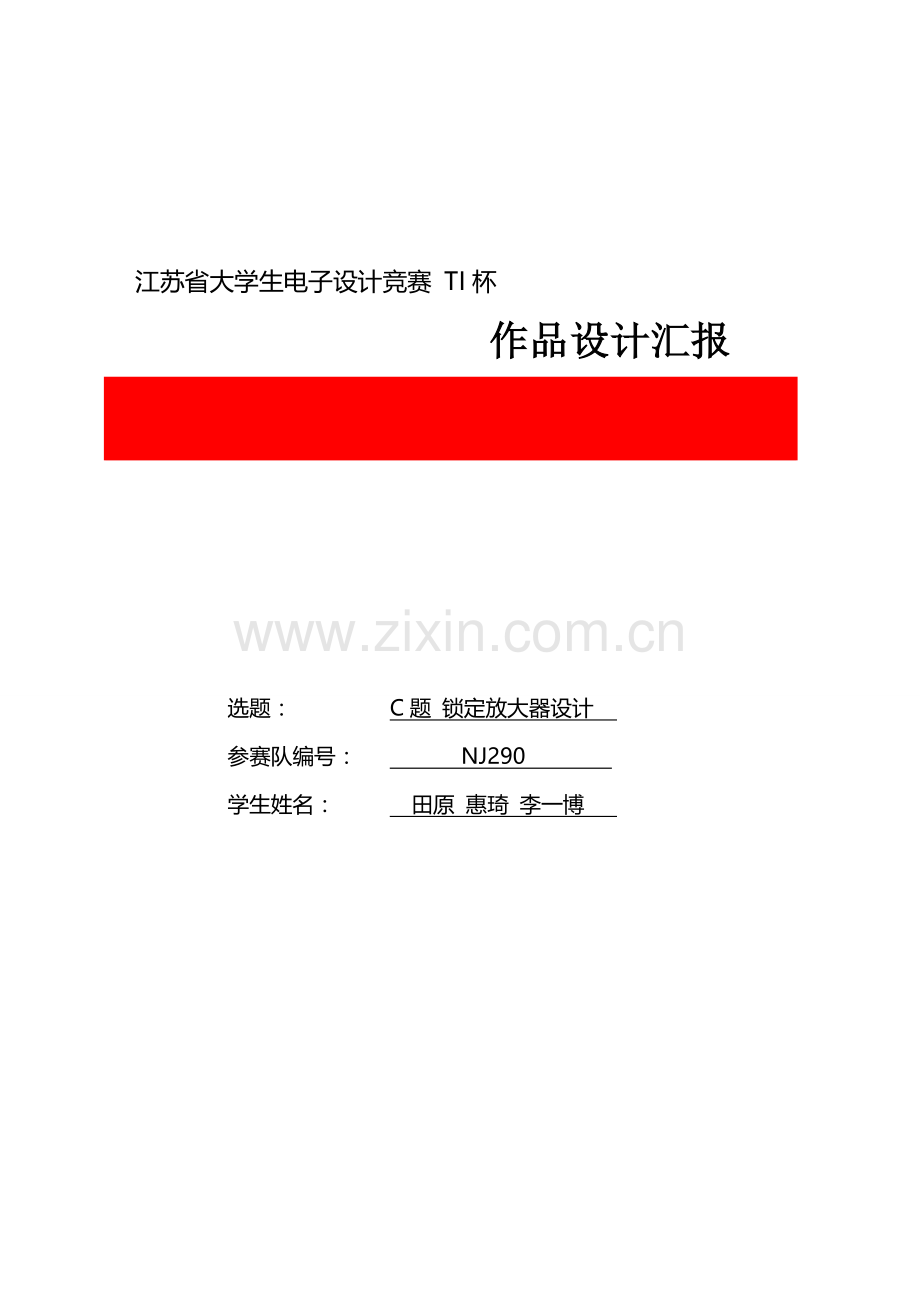 江苏省大学生电子设计竞赛 TI 杯

作品设计汇报

www.zixin.com.cn

选题： C 题 锁定放大器设计

参赛队编号： NJ290

学生姓名： 田原 惠琦 李一博